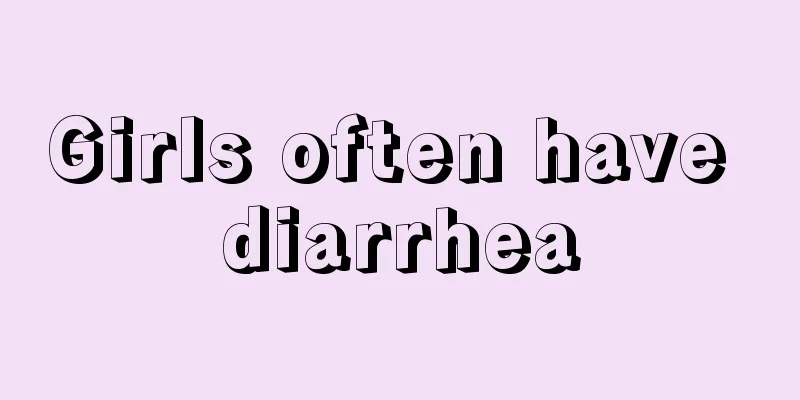 Girls often have diarrhea